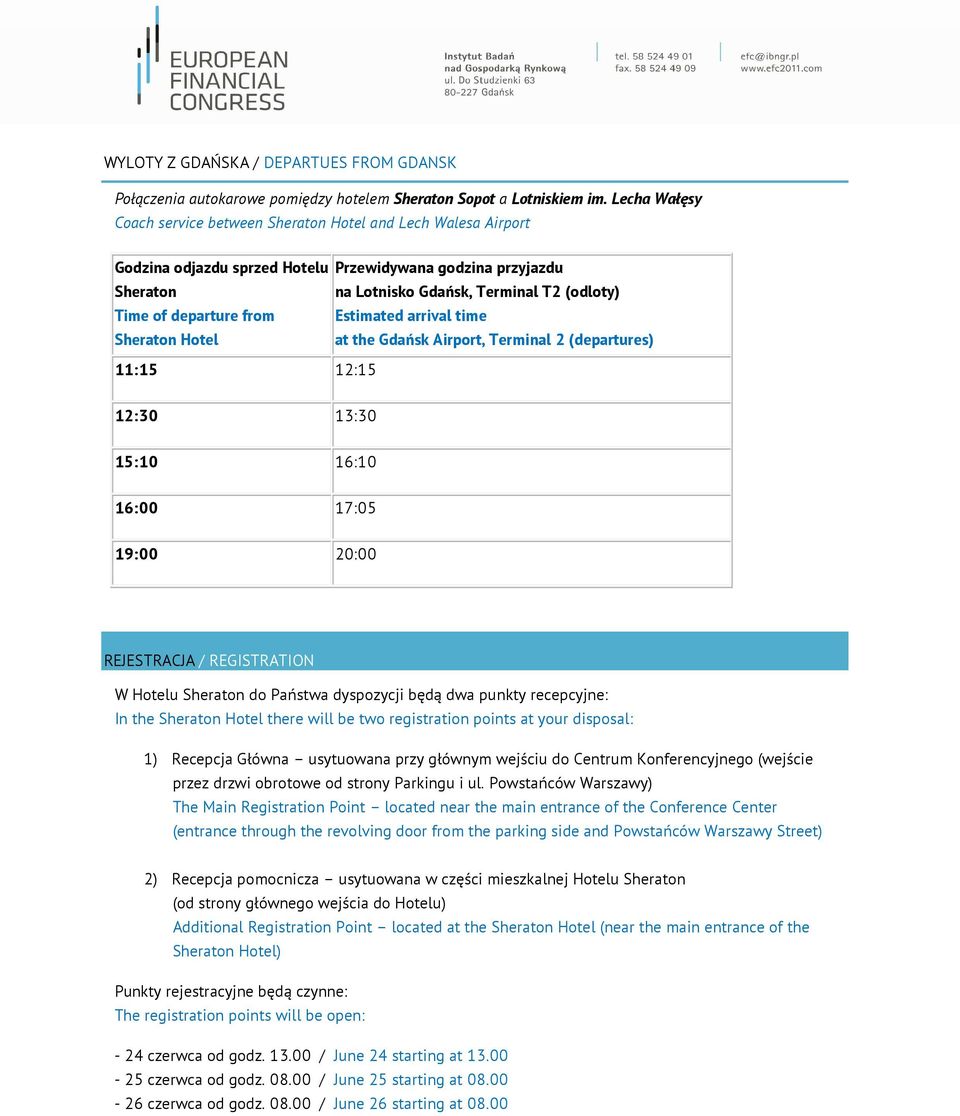 EUROPEAN FINANCIAL CONGRESS

Instytut Badań nad Gospodarką Rynkową
ul. Do Studzienki 63
80-227 Gdańsk

tel. 58 524 49 01
fax. 58 524 49 09

efc@ibngr.pl
www.efc2011.com

WYLOTY Z GDAŃSKA / DEPARTUES FROM GDANSK

Połączenia autokarowe pomiędzy hotelem Sheraton Sopot a Lotniskiem im. Lecha Wałęsy
Coach service between Sheraton Hotel and Lech Walesa Airport

| Godzina odjazdu sprzed Hotelu Sheraton Time of departure from Sheraton Hotel | Przewidywana godzina przyjazdu na Lotnisko Gdańsk, Terminal T2 (odloty) Estimated arrival time at the Gdańsk Airport, Terminal 2 (departures) |
|---|---|
| 11:15 | 12:15 |
| 12:30 | 13:30 |
| 15:10 | 16:10 |
| 16:00 | 17:05 |
| 19:00 | 20:00 |

REJESTRACJA / REGISTRATION

W Hotelu Sheraton do Państwa dyspozycji będą dwa punkty recepcyjne:
In the Sheraton Hotel there will be two registration points at your disposal:

1) Recepcja Główna – usytuowana przy głównym wejściu do Centrum Konferencyjnego (wejście przez drzwi obrotowe od strony Parkingu i ul. Powstańców Warszawy)
The Main Registration Point – located near the main entrance of the Conference Center (entrance through the revolving door from the parking side and Powstańców Warszawy Street)

2) Recepcja pomocnicza – usytuowana w części mieszkalnej Hotelu Sheraton (od strony głównego wejścia do Hotelu)
Additional Registration Point – located at the Sheraton Hotel (near the main entrance of the Sheraton Hotel)

Punkty rejestracyjne będą czynne:
The registration points will be open:

- 24 czerwca od godz. 13.00 / June 24 starting at 13.00
- 25 czerwca od godz. 08.00 / June 25 starting at 08.00
- 26 czerwca od godz. 08.00 / June 26 starting at 08.00